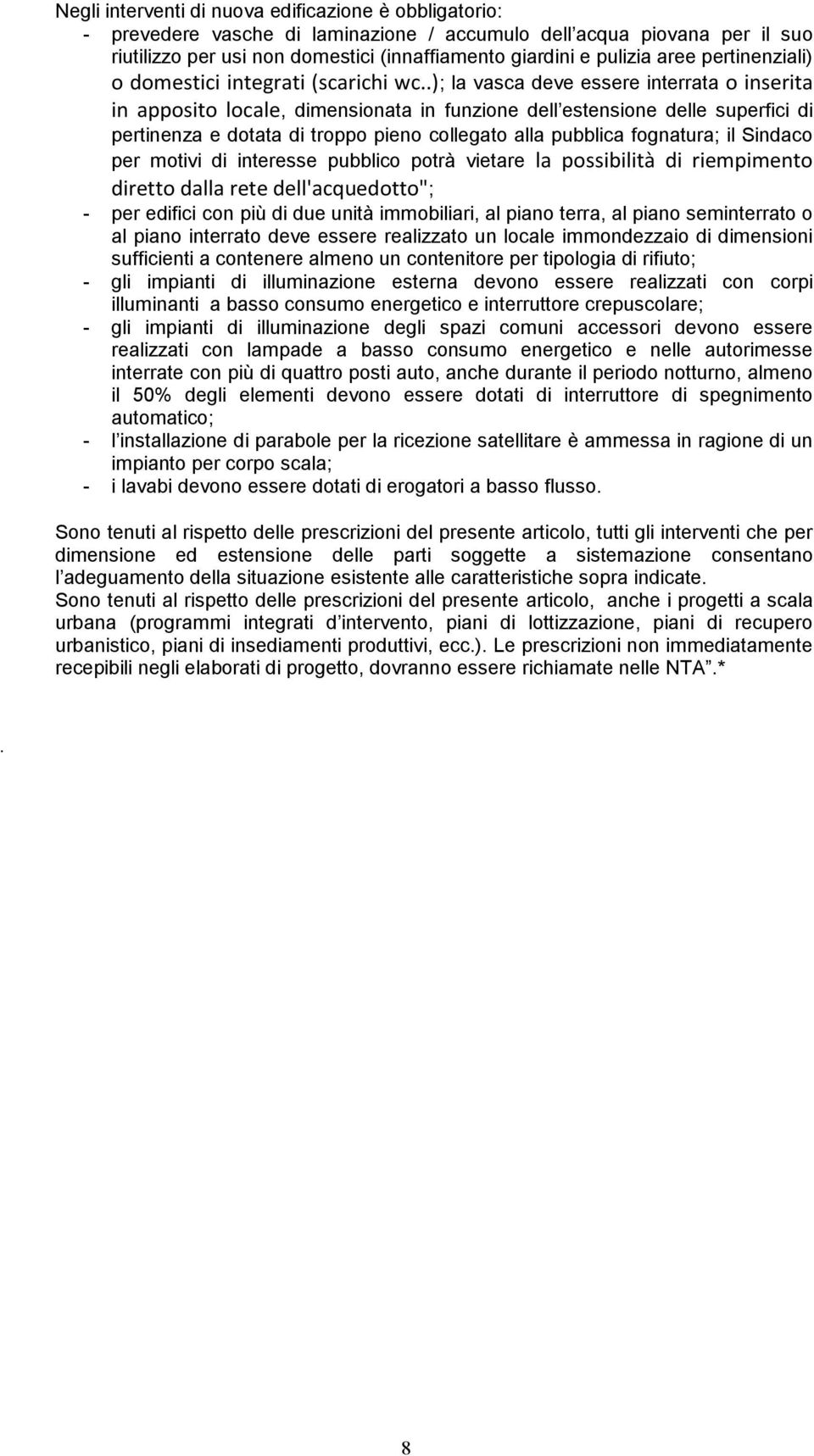 Negli interventi di nuova edificazione è obbligatorio:
- prevedere vasche di laminazione / accumulo dell'acqua piovana per il suo riutilizzo per usi non domestici (innaffiamento giardini e pulizia aree pertinenziali) o domestici integrati (scarichi wc..); la vasca deve essere interrata o inserita in apposito locale, dimensionata in funzione dell'estensione delle superfici di pertinenza e dotata di troppo pieno collegato alla pubblica fognatura; il Sindaco per motivi di interesse pubblico potrà vietare la possibilità di riempimento diretto dalla rete dell'acquedotto";
- per edifici con più di due unità immobiliari, al piano terra, al piano seminterrato o al piano interrato deve essere realizzato un locale immondezzaio di dimensioni sufficienti a contenere almeno un contenitore per tipologia di rifiuto;
- gli impianti di illuminazione esterna devono essere realizzati con corpi illuminanti a basso consumo energetico e interruttore crepuscolare;
- gli impianti di illuminazione degli spazi comuni accessori devono essere realizzati con lampade a basso consumo energetico e nelle autorimesse interrate con più di quattro posti auto, anche durante il periodo notturno, almeno il 50% degli elementi devono essere dotati di interruttore di spegnimento automatico;
- l'installazione di parabole per la ricezione satellitare è ammessa in ragione di un impianto per corpo scala;
- i lavabi devono essere dotati di erogatori a basso flusso.

Sono tenuti al rispetto delle prescrizioni del presente articolo, tutti gli interventi che per dimensione ed estensione delle parti soggette a sistemazione consentano l'adeguamento della situazione esistente alle caratteristiche sopra indicate.
Sono tenuti al rispetto delle prescrizioni del presente articolo, anche i progetti a scala urbana (programmi integrati d'intervento, piani di lottizzazione, piani di recupero urbanistico, piani di insediamenti produttivi, ecc.). Le prescrizioni non immediatamente recepibili negli elaborati di progetto, dovranno essere richiamate nelle NTA".*

.

8